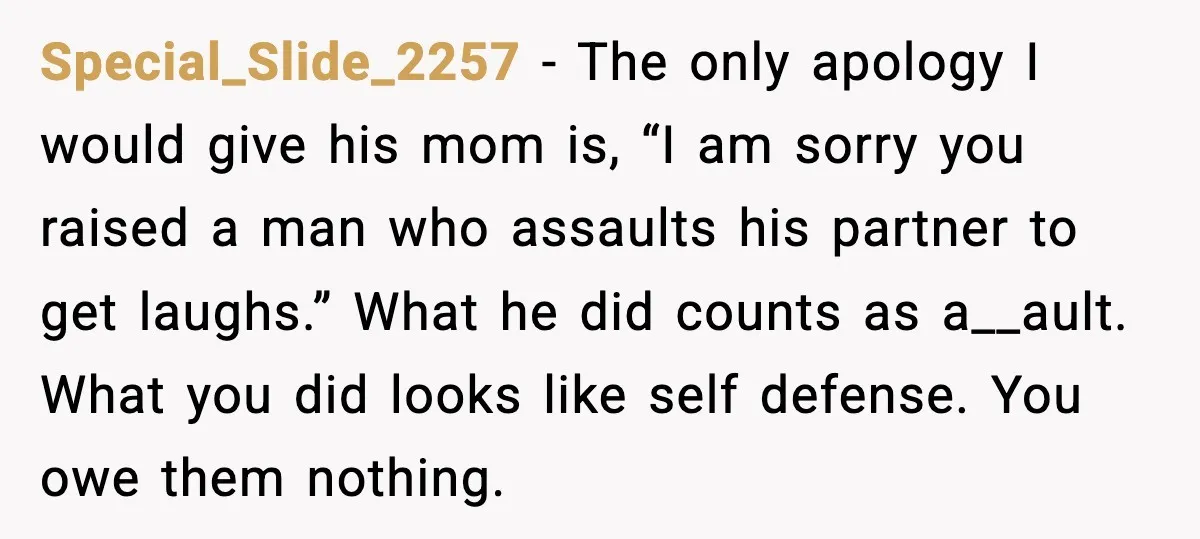 Special_Slide_2257 - The only apology I would give his mom is, “I am sorry you raised a man who assaults his partner to get laughs.” What he did counts as a__ault. What you did looks like self defense. You owe them nothing.